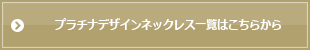 プラチナデザインネックレス一覧はこちらから